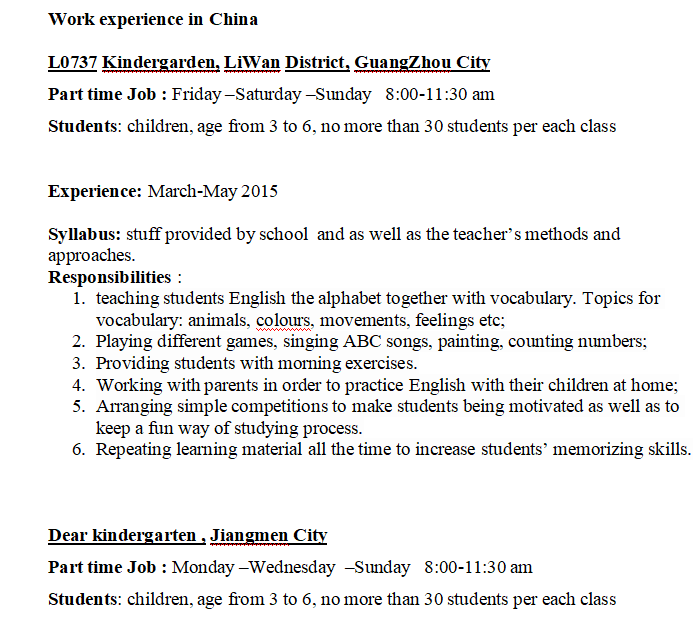 Work experience in China

L0737 Kindergarden, LiWan District, GuangZhou City

Part time Job : Friday –Saturday –Sunday 8:00-11:30 am

Students: children, age from 3 to 6, no more than 30 students per each class

Experience: March-May 2015

Syllabus: stuff provided by school and as well as the teacher's methods and approaches.
Responsibilities :
1. teaching students English the alphabet together with vocabulary. Topics for vocabulary: animals, colours, movements, feelings etc;
2. Playing different games, singing ABC songs, painting, counting numbers;
3. Providing students with morning exercises.
4. Working with parents in order to practice English with their children at home;
5. Arranging simple competitions to make students being motivated as well as to keep a fun way of studying process.
6. Repeating learning material all the time to increase students' memorizing skills.

Dear kindergarten , Jiangmen City

Part time Job : Monday –Wednesday –Sunday 8:00-11:30 am

Students: children, age from 3 to 6, no more than 30 students per each class